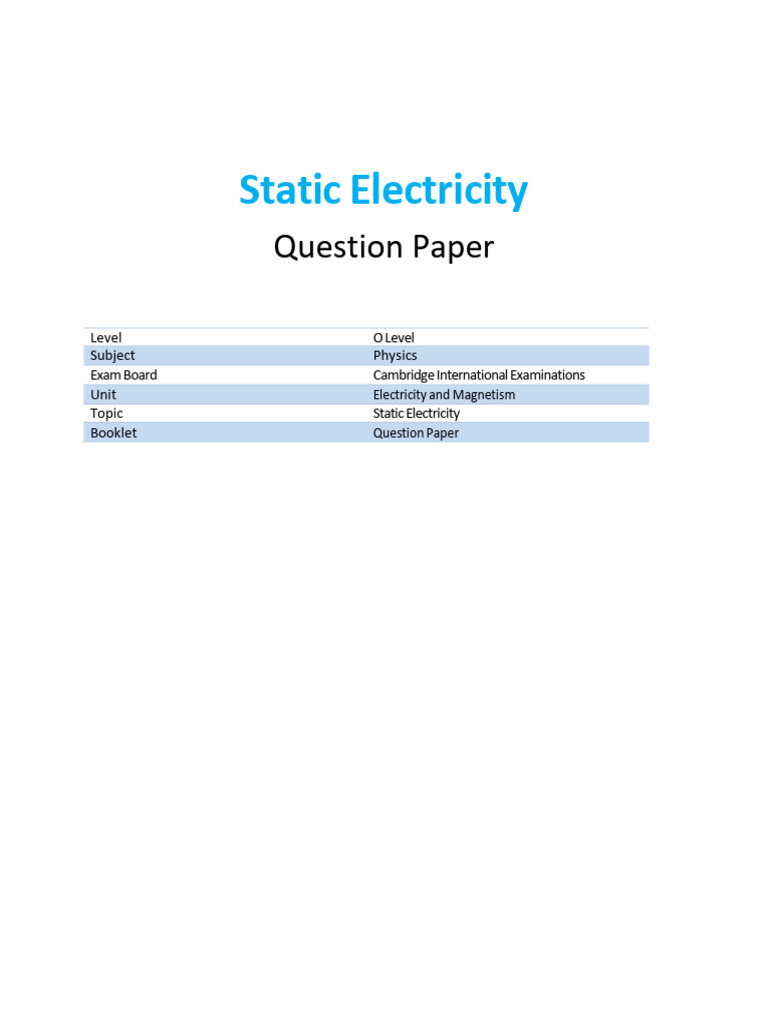 Static Electricity

Question Paper

| Level | O Level |
|---|---|
| Subject | Physics |
| Exam Board | Cambridge International Examinations |
| Unit | Electricity and Magnetism |
| Topic | Static Electricity |
| Booklet | Question Paper |